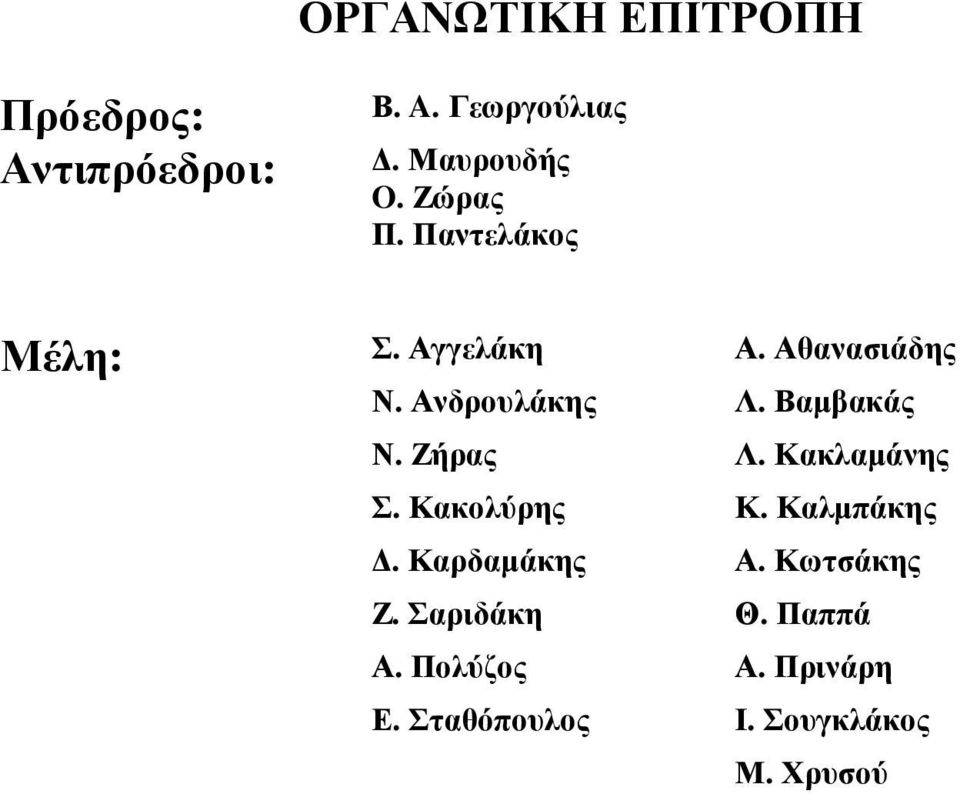 ΟΡΓΑΝΩΤΙΚΗ ΕΠΙΤΡΟΠΗ

Πρόεδρος: Β. Α. Γεωργούλιας

Αντιπρόεδροι: Δ. Μαυρουδής
Ο. Ζώρας
Π. Παντελάκος

Μέλη:
Σ. Αγγελάκη
Ν. Ανδρουλάκης
Ν. Ζήρας
Σ. Κακολύρης
Δ. Καρδαμάκης
Ζ. Σαριδάκη
Α. Πολύζος
Ε. Σταθόπουλος

Α. Αθανασιάδης
Λ. Βαμβακάς
Λ. Κακλαμάνης
Κ. Καλμπάκης
Α. Κωτσάκης
Θ. Παππά
Α. Πρινάρη
Ι. Σουγκλάκος
Μ. Χρυσού